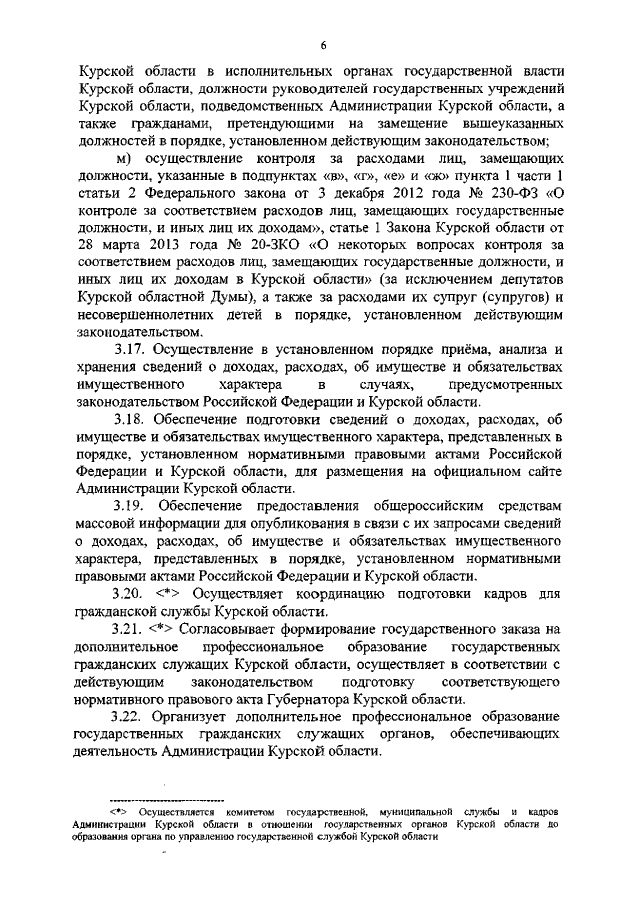 6

Курской области в исполнительных органах государственной власти Курской области, должности руководителей государственных учреждений Курской области, подведомственных Администрации Курской области, а также гражданами, претендующими на замещение вышеуказанных должностей в порядке, установленном действующим законодательством;

м) осуществление контроля за расходами лиц, замещающих должности, указанные в подпунктах «в», «г», «е» и «ж» пункта 1 части 1 статьи 2 Федерального закона от 3 декабря 2012 года № 230-ФЗ «О контроле за соответствием расходов лиц, замещающих государственные должности, и иных лиц их доходам», статье 1 Закона Курской области от 28 марта 2013 года № 20-ЗКО «О некоторых вопросах контроля за соответствием расходов лиц, замещающих государственные должности, и иных лиц их доходам в Курской области» (за исключением депутатов Курской областной Думы), а также за расходами их супруг (супругов) и несовершеннолетних детей в порядке, установленном действующим законодательством.

3.17. Осуществление в установленном порядке приёма, анализа и хранения сведений о доходах, расходах, об имуществе и обязательствах имущественного характера в случаях, предусмотренных законодательством Российской Федерации и Курской области.

3.18. Обеспечение подготовки сведений о доходах, расходах, об имуществе и обязательствах имущественного характера, представленных в порядке, установленном нормативными правовыми актами Российской Федерации и Курской области, для размещения на официальном сайте Администрации Курской области.

3.19. Обеспечение предоставления общероссийским средствам массовой информации для опубликования в связи с их запросами сведений о доходах, расходах, об имуществе и обязательствах имущественного характера, представленных в порядке, установленном нормативными правовыми актами Российской Федерации и Курской области.

3.20. <*> Осуществляет координацию подготовки кадров для гражданской службы Курской области.

3.21. <*> Согласовывает формирование государственного заказа на дополнительное профессиональное образование государственных гражданских служащих Курской области, осуществляет в соответствии с действующим законодательством подготовку соответствующего нормативного правового акта Губернатора Курской области.

3.22. Организует дополнительное профессиональное образование государственных гражданских служащих органов, обеспечивающих деятельность Администрации Курской области.

<*> Осуществляется комитетом государственной, муниципальной службы и кадров Администрации Курской области в отношении государственных органов Курской области до образования органа по управлению государственной службой Курской области